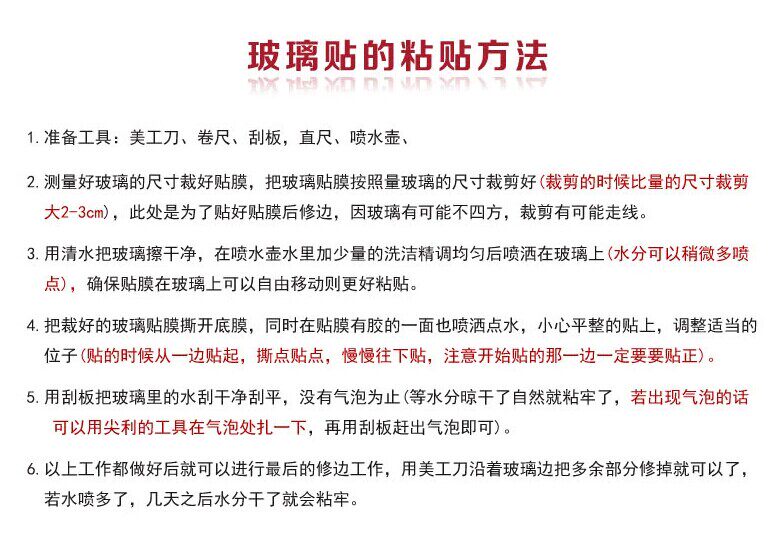 玻璃贴的粘贴方法

1. 准备工具：美工刀、卷尺、刮板，直尺、喷水壶、

2. 测量好玻璃的尺寸裁好贴膜，把玻璃贴膜按照量玻璃的尺寸裁剪好（裁剪的时候比量的尺寸裁剪大2-3cm），此处是为了贴好贴膜后修边，因玻璃有可能不四方，裁剪有可能走线。

3. 用清水把玻璃擦干净，在喷水壶水里加少量的洗洁精调均匀后喷洒在玻璃上（水分可以稍微多喷点），确保贴膜在玻璃上可以自由移动则更好粘贴。

4. 把裁好的玻璃贴膜撕开底膜，同时在贴膜有胶的一面也喷洒点水，小心平整的贴上，调整适当的位子（贴的时候从一边贴起，撕点贴点，慢慢往下贴，注意开始贴的那一边一定要要贴正）。

5. 用刮板把玻璃里的水刮干净刮平，没有气泡为止（等水分晾干了自然就粘牢了，若出现气泡的话可以用尖利的工具在气泡处扎一下，再用刮板赶出气泡即可）。

6. 以上工作都做好后就可以进行最后的修边工作，用美工刀沿着玻璃边把多余部分修掉就可以了，若水喷多了，几天之后水分干了就会粘牢。